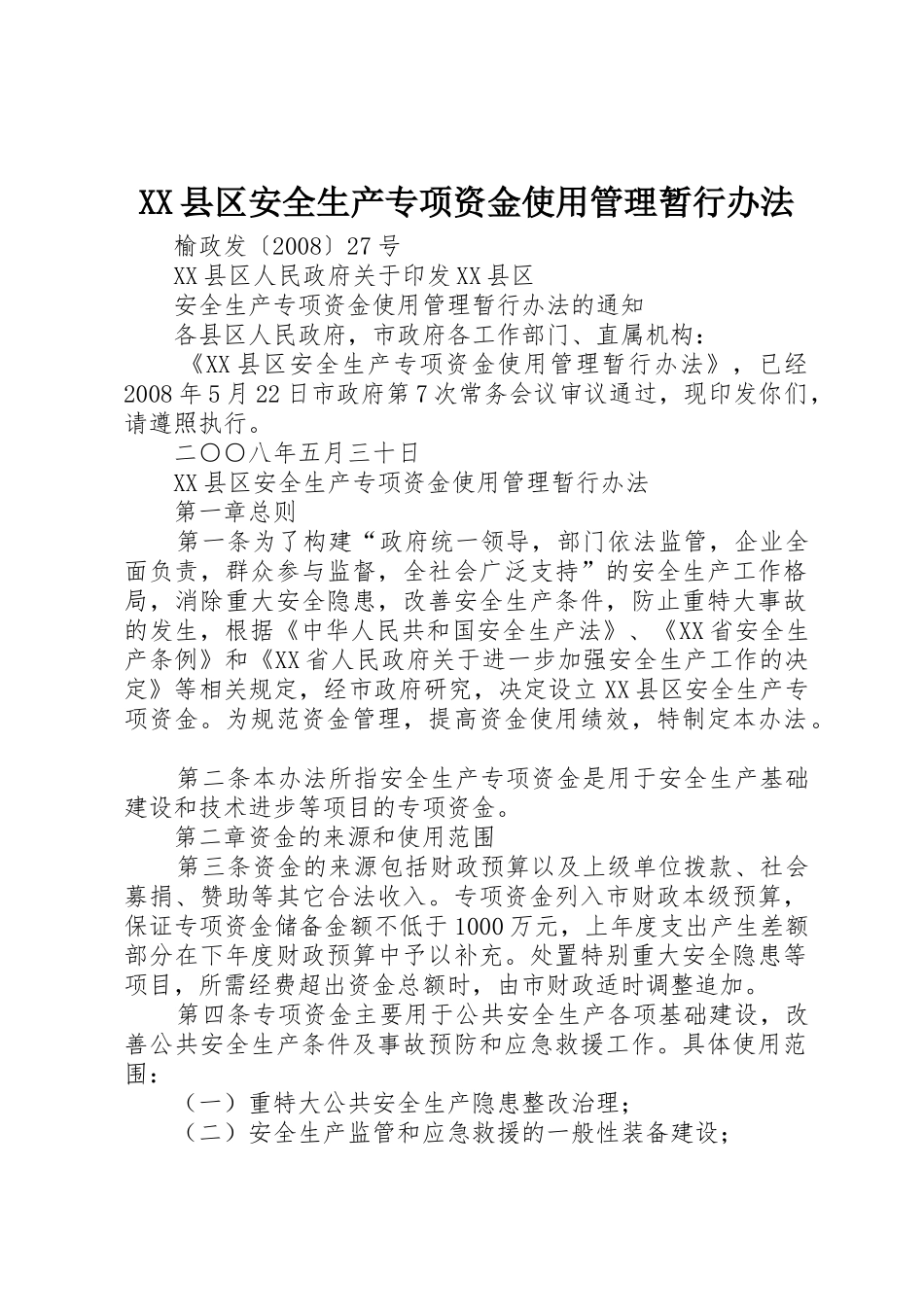 XX县区安全生产专项资金使用管理暂行办法

榆政发〔2008〕27号

XX县区人民政府关于印发XX县区

安全生产专项资金使用管理暂行办法的通知

各县区人民政府，市政府各工作部门、直属机构：

《XX县区安全生产专项资金使用管理暂行办法》，已经2008年5月22日市政府第7次常务会议审议通过，现印发你们，请遵照执行。

二〇〇八年五月三十日

XX县区安全生产专项资金使用管理暂行办法

第一章总则

第一条为了构建“政府统一领导，部门依法监管，企业全面负责，群众参与监督，全社会广泛支持”的安全生产工作格局，消除重大安全隐患，改善安全生产条件，防止重特大事故的发生，根据《中华人民共和国安全生产法》、《XX省安全生产条例》和《XX省人民政府关于进一步加强安全生产工作的决定》等相关规定，经市政府研究，决定设立XX县区安全生产专项资金。为规范资金管理，提高资金使用绩效，特制定本办法。

第二条本办法所指安全生产专项资金是用于安全生产基础建设和技术进步等项目的专项资金。

第二章资金的来源和使用范围

第三条资金的来源包括财政预算以及上级单位拨款、社会募捐、赞助等其它合法收入。专项资金列入市财政本级预算，保证专项资金储备金额不低于1000万元，上年度支出产生差额部分在下年度财政预算中予以补充。处置特别重大安全隐患等项目，所需经费超出资金总额时，由市财政适时调整追加。

第四条专项资金主要用于公共安全生产各项基础建设，改善公共安全生产条件及事故预防和应急救援工作。具体使用范围：

（一）重特大公共安全生产隐患整改治理；

（二）安全生产监管和应急救援的一般性装备建设；